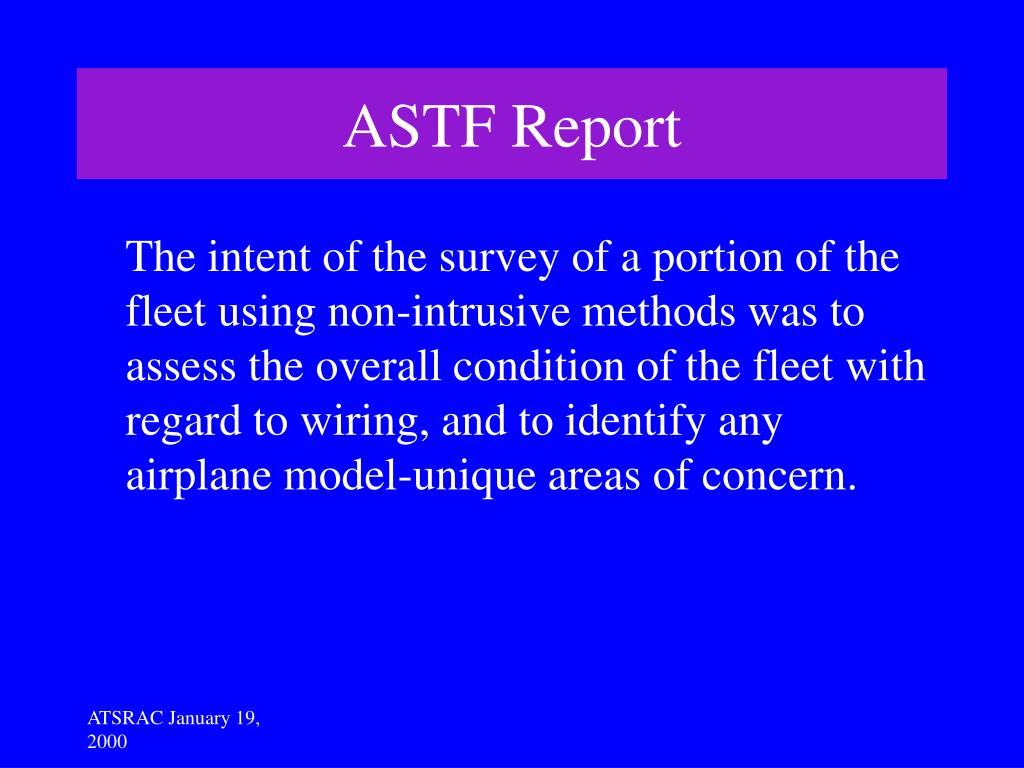 ASTF Report

The intent of the survey of a portion of the fleet using non-intrusive methods was to assess the overall condition of the fleet with regard to wiring, and to identify any airplane model-unique areas of concern.

ATSRAC January 19, 2000